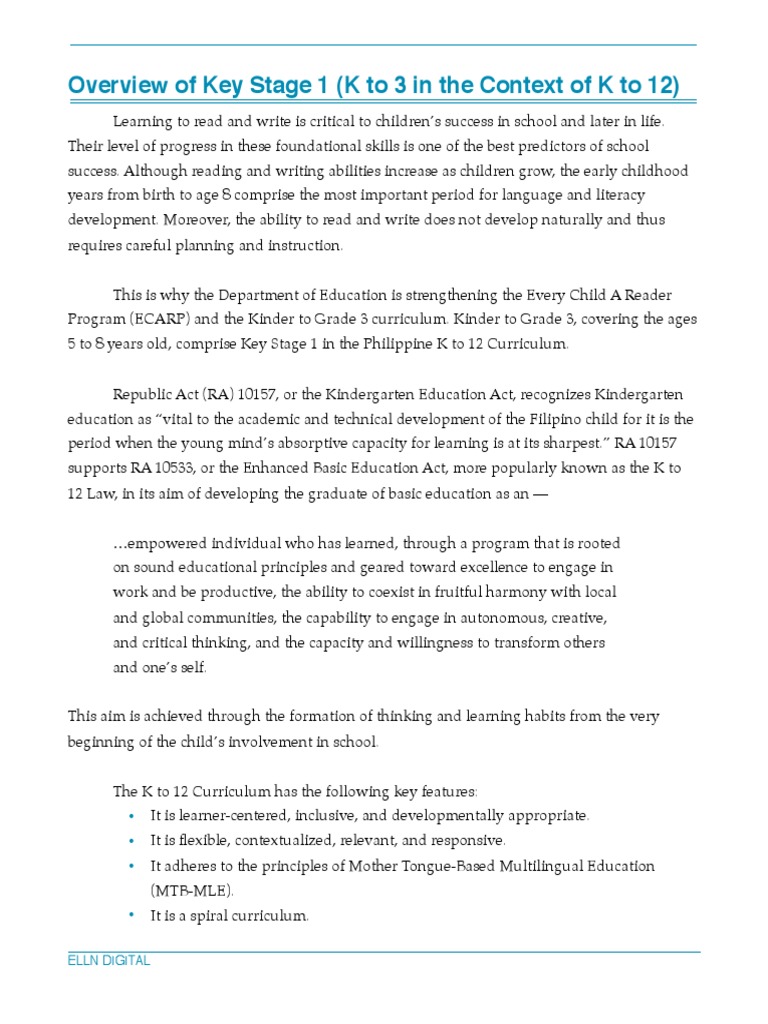 Overview of Key Stage 1 (K to 3 in the Context of K to 12)

Learning to read and write is critical to children's success in school and later in life. Their level of progress in these foundational skills is one of the best predictors of school success. Although reading and writing abilities increase as children grow, the early childhood years from birth to age 8 comprise the most important period for language and literacy development. Moreover, the ability to read and write does not develop naturally and thus requires careful planning and instruction.

This is why the Department of Education is strengthening the Every Child A Reader Program (ECARP) and the Kinder to Grade 3 curriculum. Kinder to Grade 3, covering the ages 5 to 8 years old, comprise Key Stage 1 in the Philippine K to 12 Curriculum.

Republic Act (RA) 10157, or the Kindergarten Education Act, recognizes Kindergarten education as "vital to the academic and technical development of the Filipino child for it is the period when the young mind's absorptive capacity for learning is at its sharpest." RA 10157 supports RA 10533, or the Enhanced Basic Education Act, more popularly known as the K to 12 Law, in its aim of developing the graduate of basic education as an —

...empowered individual who has learned, through a program that is rooted on sound educational principles and geared toward excellence to engage in work and be productive, the ability to coexist in fruitful harmony with local and global communities, the capability to engage in autonomous, creative, and critical thinking, and the capacity and willingness to transform others and one's self.

This aim is achieved through the formation of thinking and learning habits from the very beginning of the child's involvement in school.

The K to 12 Curriculum has the following key features:
• It is learner-centered, inclusive, and developmentally appropriate.
• It is flexible, contextualized, relevant, and responsive.
• It adheres to the principles of Mother Tongue-Based Multilingual Education (MTB-MLE).
• It is a spiral curriculum.

ELLN DIGITAL